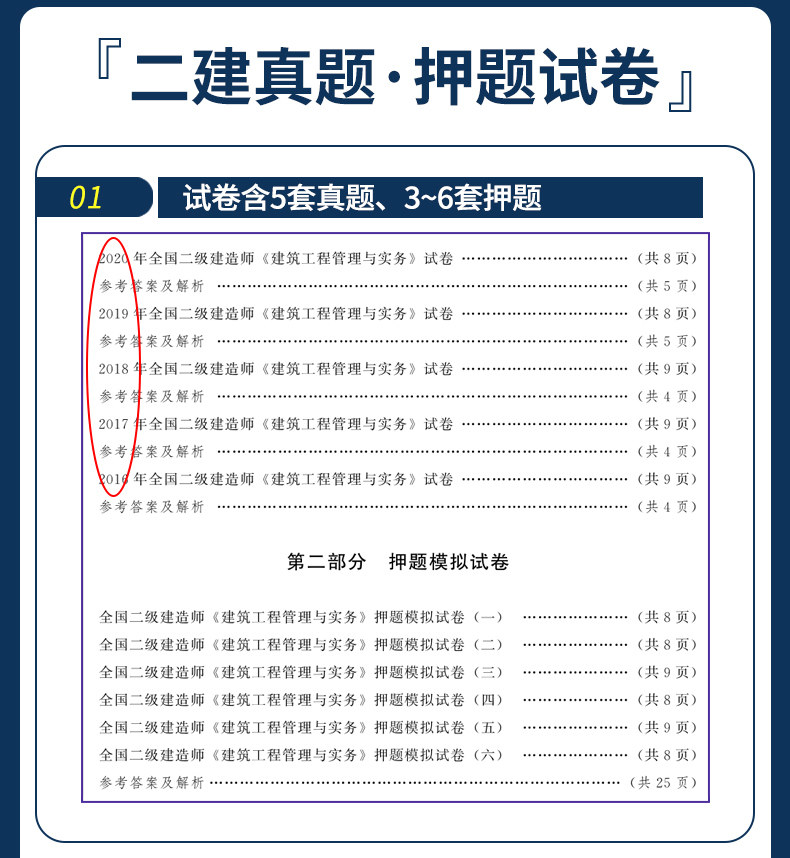 『二建真题·押题试卷』

01

试卷含5套真题、3~6套押题

2020年全国二级建造师《建筑工程管理与实务》试卷 （共8页）
参考答案及解析 （共5页）
2019年全国二级建造师《建筑工程管理与实务》试卷 （共8页）
参考答案及解析 （共5页）
2018年全国二级建造师《建筑工程管理与实务》试卷 （共9页）
参考答案及解析 （共4页）
2017年全国二级建造师《建筑工程管理与实务》试卷 （共9页）
参考答案及解析 （共4页）
2016年全国二级建造师《建筑工程管理与实务》试卷 （共9页）
参考答案及解析 （共4页）

第二部分 押题模拟试卷

全国二级建造师《建筑工程管理与实务》押题模拟试卷（一） （共8页）
全国二级建造师《建筑工程管理与实务》押题模拟试卷（二） （共8页）
全国二级建造师《建筑工程管理与实务》押题模拟试卷（三） （共9页）
全国二级建造师《建筑工程管理与实务》押题模拟试卷（四） （共8页）
全国二级建造师《建筑工程管理与实务》押题模拟试卷（五） （共9页）
全国二级建造师《建筑工程管理与实务》押题模拟试卷（六） （共8页）
参考答案及解析 （共25页）